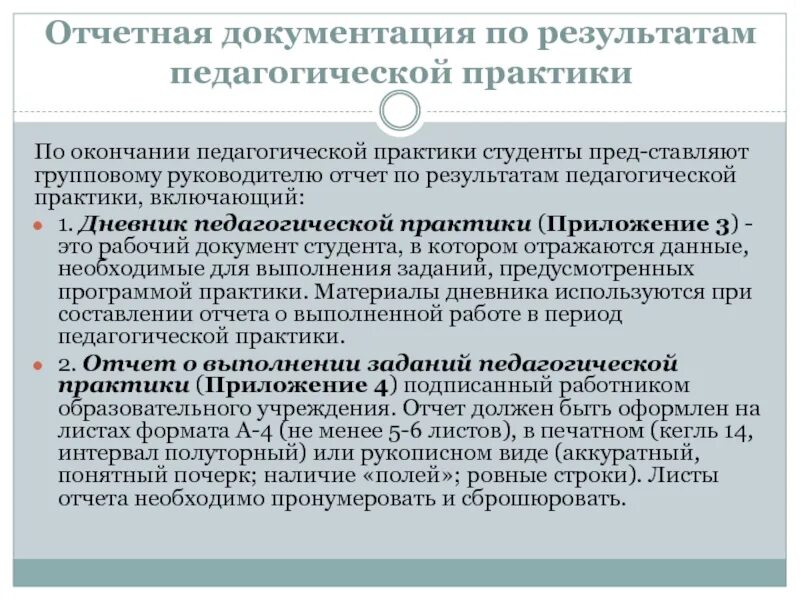 Отчетная документация по результатам педагогической практики

По окончании педагогической практики студенты пред-ставляют групповому руководителю отчет по результатам педагогической практики, включающий:

1. Дневник педагогической практики (Приложение 3) - это рабочий документ студента, в котором отражаются данные, необходимые для выполнения заданий, предусмотренных программой практики. Материалы дневника используются при составлении отчета о выполненной работе в период педагогической практики.

2. Отчет о выполнении заданий педагогической практики (Приложение 4) подписанный работником образовательного учреждения. Отчет должен быть оформлен на листах формата А-4 (не менее 5-6 листов), в печатном (кегль 14, интервал полуторный) или рукописном виде (аккуратный, понятный почерк; наличие «полей»; ровные строки). Листы отчета необходимо пронумеровать и сброшюровать.